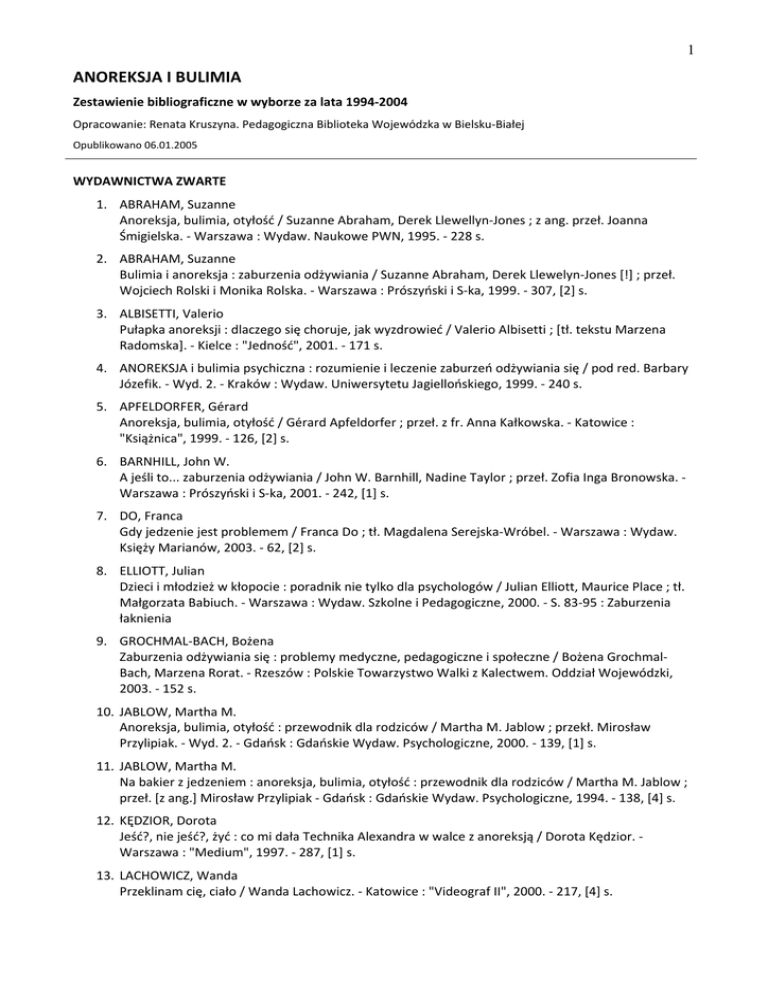 1

ANOREKSJA I BULIMIA

Zestawienie bibliograficzne w wyborze za lata 1994-2004

Opracowanie: Renata Kruszyna. Pedagogiczna Biblioteka Wojewódzka w Bielsku-Białej

Opublikowano 06.01.2005

WYDAWNICTWA ZWARTE

1. ABRAHAM, Suzanne
Anoreksja, bulimia, otyłość / Suzanne Abraham, Derek Llewellyn-Jones ; z ang. przeł. Joanna Śmigielska. - Warszawa : Wydaw. Naukowe PWN, 1995. - 228 s.

2. ABRAHAM, Suzanne
Bulimia i anoreksja : zaburzenia odżywiania / Suzanne Abraham, Derek Llewelyn-Jones [!] ; przeł. Wojciech Rolski i Monika Rolska. - Warszawa : Prószyński i S-ka, 1999. - 307, [2] s.

3. ALBISETTI, Valerio
Pułapka anoreksji : dlaczego się choruje, jak wyzdrowieć / Valerio Albisetti ; [tł. tekstu Marzena Radomska]. - Kielce : "Jedność", 2001. - 171 s.

4. ANOREKSJA i bulimia psychiczna : rozumienie i leczenie zaburzeń odżywiania się / pod red. Barbary Józefik. - Wyd. 2. - Kraków : Wydaw. Uniwersytetu Jagiellońskiego, 1999. - 240 s.

5. APFELDORFER, Gérard
Anoreksja, bulimia, otyłość / Gérard Apfeldorfer ; przeł. z fr. Anna Kałkowska. - Katowice : "Książnica", 1999. - 126, [2] s.

6. BARNHILL, John W.
A jeśli to... zaburzenia odżywiania / John W. Barnhill, Nadine Taylor ; przeł. Zofia Inga Bronowska. - Warszawa : Prószyński i S-ka, 2001. - 242, [1] s.

7. DO, Franca
Gdy jedzenie jest problemem / Franca Do ; tł. Magdalena Serejska-Wróbel. - Warszawa : Wydaw. Księży Marianów, 2003. - 62, [2] s.

8. ELLIOTT, Julian
Dzieci i młodzież w kłopocie : poradnik nie tylko dla psychologów / Julian Elliott, Maurice Place ; tł. Małgorzata Babiuch. - Warszawa : Wydaw. Szkolne i Pedagogiczne, 2000. - S. 83-95 : Zaburzenia łaknienia

9. GROCHMAL-BACH, Bożena
Zaburzenia odżywiania się : problemy medyczne, pedagogiczne i społeczne / Bożena Grochmal-Bach, Marzena Rorat. - Rzeszów : Polskie Towarzystwo Walki z Kalectwem. Oddział Wojewódzki, 2003. - 152 s.

10. JABLOW, Martha M.
Anoreksja, bulimia, otyłość : przewodnik dla rodziców / Martha M. Jablow ; przekł. Mirosław Przylipiak. - Wyd. 2. - Gdańsk : Gdańskie Wydaw. Psychologiczne, 2000. - 139, [1] s.

11. JABLOW, Martha M.
Na bakier z jedzeniem : anoreksja, bulimia, otyłość : przewodnik dla rodziców / Martha M. Jablow ; przeł. [z ang.] Mirosław Przylipiak - Gdańsk : Gdańskie Wydaw. Psychologiczne, 1994. - 138, [4] s.

12. KĘDZIOR, Dorota
Jeść?, nie jeść?, żyć : co mi dała Technika Alexandra w walce z anoreksją / Dorota Kędzior. - Warszawa : "Medium", 1997. - 287, [1] s.

13. LACHOWICZ, Wanda
Przeklinam cię, ciało / Wanda Lachowicz. - Katowice : "Videograf II", 2000. - 217, [4] s.